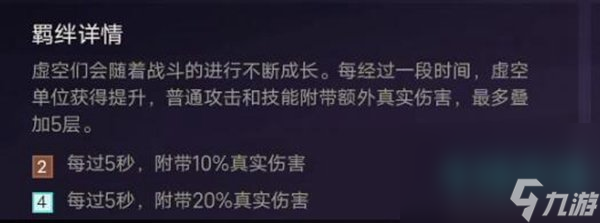 羁绊详情

虚空们会随着战斗的进行不断成长。每经过一段时间，虚空单位获得提升，普通攻击和技能附带额外真实伤害，最多叠加5层。

2 每过5秒，附带10%真实伤害

4 每过5秒，附带20%真实伤害

九游